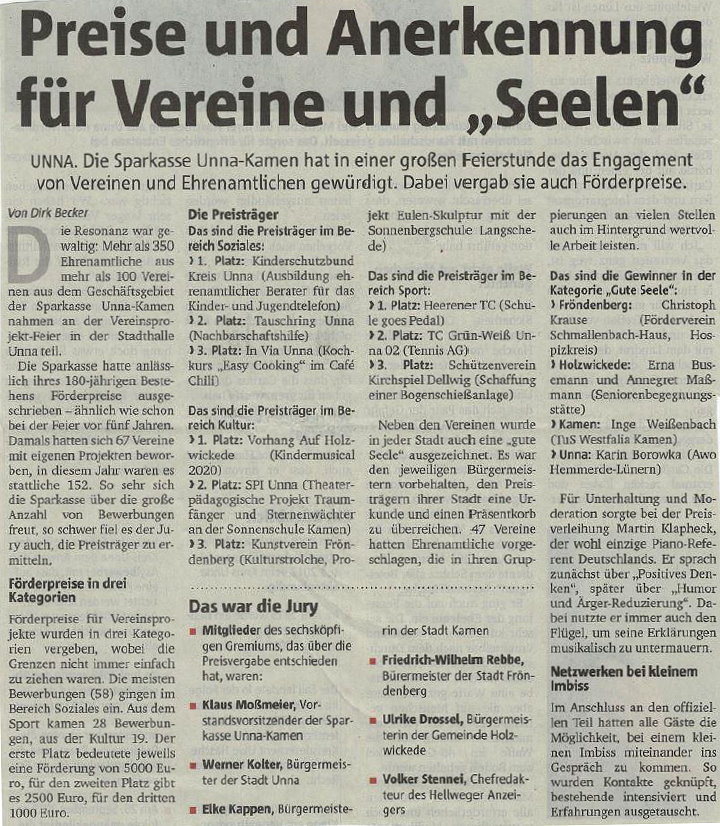 Preise und Anerkennung für Vereine und „Seelen“

UNNA. Die Sparkasse Unna-Kamen hat in einer großen Feierstunde das Engagement von Vereinen und Ehrenamtlichen gewürdigt. Dabei vergab sie auch Förderpreise.

Von Dirk Becker

Die Resonanz war gewaltig: Mehr als 350 Ehrenamtliche aus mehr als 100 Vereinen aus dem Geschäftsgebiet der Sparkasse Unna-Kamen nahmen an der Vereinsprojekt-Feier in der Stadthalle Unna teil.

Die Sparkasse hatte anlässlich ihres 180-jährigen Bestehens Förderpreise ausgeschrieben – ähnlich wie schon bei der Feier vor fünf Jahren. Damals hatten sich 67 Vereine mit eigenen Projekten beworben, in diesem Jahr waren es stattliche 152. So sehr sich die Sparkasse über die große Anzahl von Bewerbungen freut, so schwer fiel es der Jury auch, die Preisträger zu ermitteln.

Förderpreise in drei Kategorien

Förderpreise für Vereinsprojekte wurden in drei Kategorien vergeben, wobei die Grenzen nicht immer einfach zu ziehen waren. Die meisten Bewerbungen (58) gingen im Bereich Soziales ein. Aus dem Sport kamen 28 Bewerbungen, aus der Kultur 19. Der erste Platz bedeutete jeweils eine Förderung von 5000 Euro, für den zweiten Platz gibt es 2500 Euro, für den dritten 1000 Euro.

Die Preisträger
Das sind die Preisträger im Bereich Soziales:
› 1. Platz: Kinderschutzbund Kreis Unna (Ausbildung ehrenamtlicher Berater für das Kinder- und Jugendtelefon)
› 2. Platz: Tauschring Unna (Nachbarschaftshilfe)
› 3. Platz: In Via Unna (Kochkurs „Easy Cooking“ im Café Chili)

Das sind die Preisträger im Bereich Kultur:
› 1. Platz: Vorhang Auf Holzwickede (Kindermusical 2020)
› 2. Platz: SPI Unna (Theaterpädagogische Projekt Traumfänger und Sternenwächter an der Sonnenschule Kamen)
› 3. Platz: Kunstverein Fröndenberg (Kulturstrolche, Projekt Eulen-Skulptur mit der Sonnenbergschule Langschede)

Das sind die Preisträger im Bereich Sport:
› 1. Platz: Heerener TC (Schule goes Pedal)
› 2. Platz: TC Grün-Weiß Unna 02 (Tennis AG)
› 3. Platz: Schützenverein Kirchspiel Dellwig (Schaffung einer Bogenschießanlage)

Neben den Vereinen wurde in jeder Stadt auch eine „gute Seele“ ausgezeichnet. Es war den jeweiligen Bürgermeistern vorbehalten, den Preisträgern ihrer Stadt eine Urkunde und einen Präsentkorb zu überreichen. 47 Vereine hatten Ehrenamtliche vorgeschlagen, die in ihren Gruppierungen an vielen Stellen auch im Hintergrund wertvolle Arbeit leisten.

Das sind die Gewinner in der Kategorie „Gute Seele“:
› Fröndenberg: Christoph Krause (Förderverein Schmallenbach-Haus, Hospizkreis)
› Holzwickede: Erna Busemann und Annegret Maßmann (Seniorenbegegnungsstätte)
› Kamen: Inge Weißenbach (TuS Westfalia Kamen)
› Unna: Karin Borowka (Awo Hemmerde-Lünern)

Für Unterhaltung und Moderation sorgte bei der Preisverleihung Martin Klapheck, der wohl einzige Piano-Referent Deutschlands. Er sprach zunächst über „Positives Denken“, später über „Humor und Ärger-Reduzierung“. Dabei nutzte er immer auch den Flügel, um seine Erklärungen musikalisch zu untermauern.

Netzwerken bei kleinem Imbiss

Im Anschluss an den offiziellen Teil hatten alle Gäste die Möglichkeit, bei einem kleinen Imbiss miteinander ins Gespräch zu kommen. So wurden Kontakte geknüpft, bestehende intensiviert und Erfahrungen ausgetauscht.

Das war die Jury
■ Mitglieder des sechsköpfigen Gremiums, das über die Preisvergabe entschieden hat, waren:
■ Klaus Moßmeier, Vorstandsvorsitzender der Sparkasse Unna-Kamen
■ Werner Kolter, Bürgermeister der Stadt Unna
■ Elke Kappen, Bürgermeisterin der Stadt Kamen
■ Friedrich-Wilhelm Rebbe, Bürermeister der Stadt Fröndenberg
■ Ulrike Drossel, Bürgermeisterin der Gemeinde Holzwickede
■ Volker Stennei, Chefredakteur des Hellweger Anzeigers